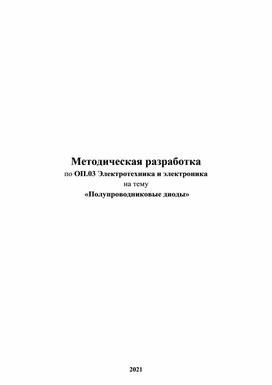 Методическая разработка
по ОП.03 Электротехника и электроника
на тему
«Полупроводниковые диоды»

2021